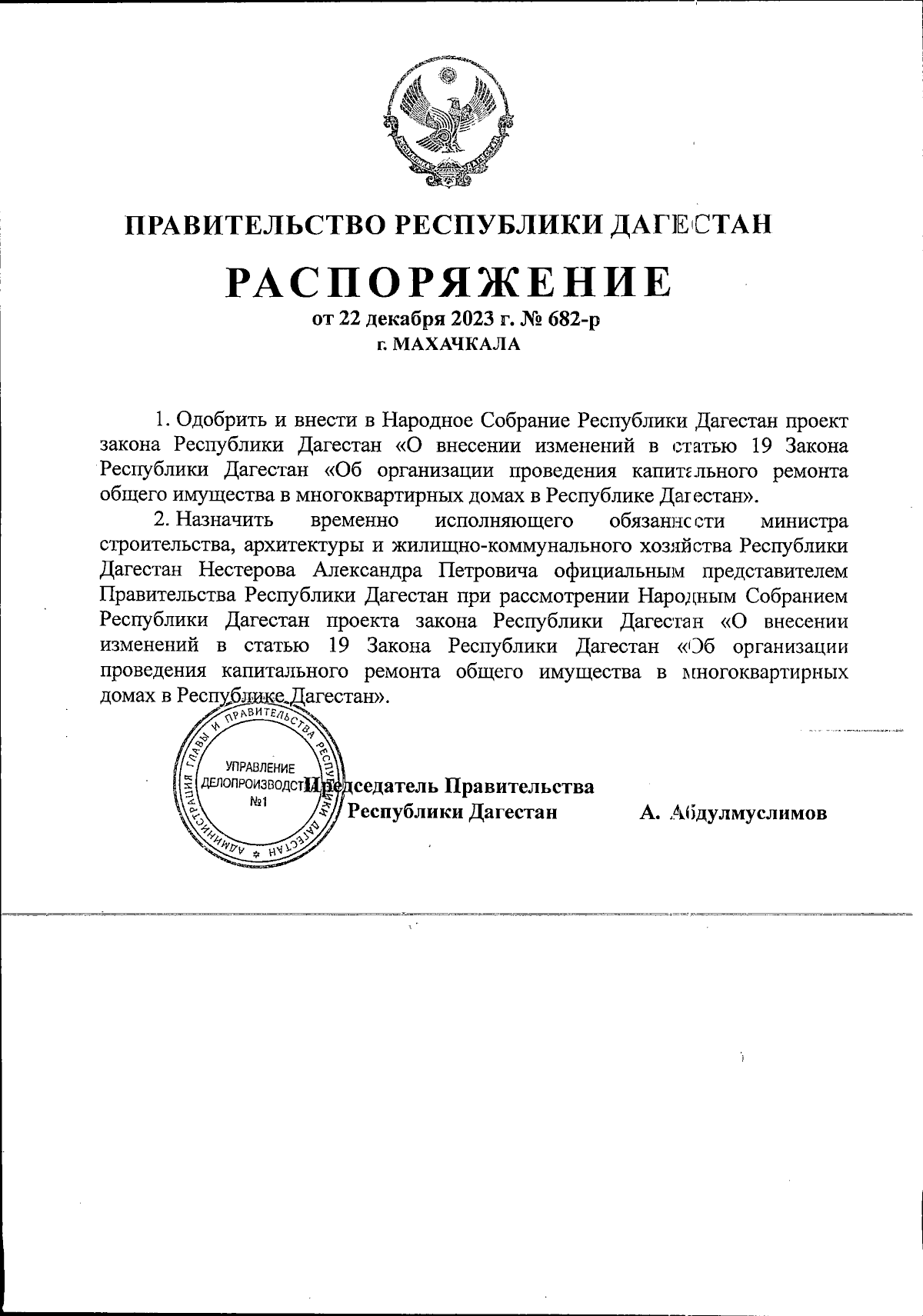 ПРАВИТЕЛЬСТВО РЕСПУБЛИКИ ДАГЕСТАН

РАСПОРЯЖЕНИЕ

от 22 декабря 2023 г. № 682-р

г. МАХАЧКАЛА

1. Одобрить и внести в Народное Собрание Республики Дагестан проект закона Республики Дагестан «О внесении изменений в статью 19 Закона Республики Дагестан «Об организации проведения капитального ремонта общего имущества в многоквартирных домах в Республике Дагестан».

2. Назначить временно исполняющего обязанности министра строительства, архитектуры и жилищно-коммунального хозяйства Республики Дагестан Нестерова Александра Петровича официальным представителем Правительства Республики Дагестан при рассмотрении Народным Собранием Республики Дагестан проекта закона Республики Дагестан «О внесении изменений в статью 19 Закона Республики Дагестан «Об организации проведения капитального ремонта общего имущества в многоквартирных домах в Республике Дагестан».

АДМИНИСТРАЦИЯ ГЛАВЫ И ПРАВИТЕЛЬСТВА РЕСПУБЛИКИ ДАГЕСТАН
УПРАВЛЕНИЕ ДЕЛОПРОИЗВОДСТВА
№1

Председатель Правительства Республики Дагестан А. Абдулмуслимов